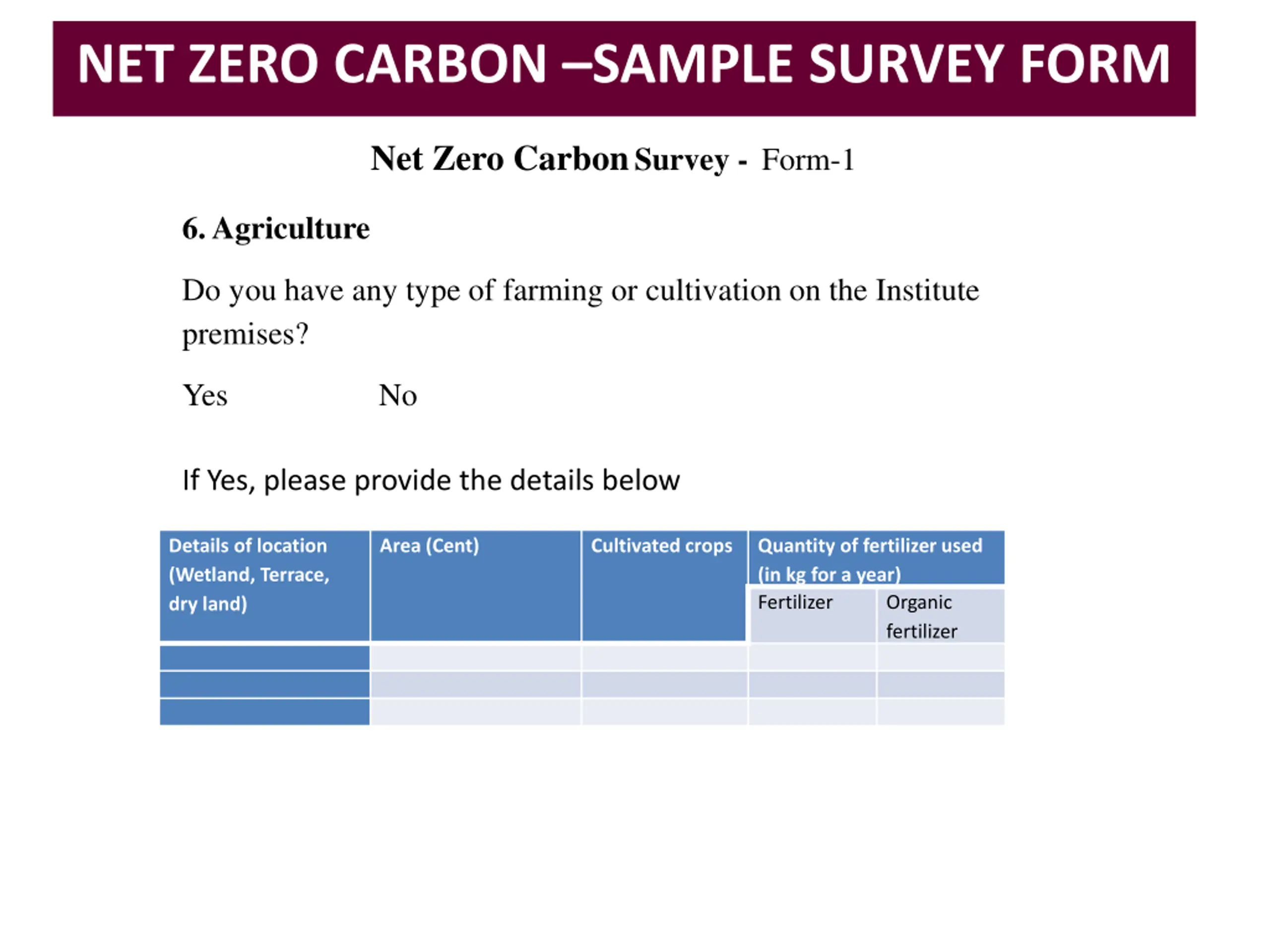 NET ZERO CARBON –SAMPLE SURVEY FORM

Net Zero Carbon Survey - Form-1

6. Agriculture

Do you have any type of farming or cultivation on the Institute premises?

Yes No

If Yes, please provide the details below

| Details of location (Wetland, Terrace, dry land) | Area (Cent) | Cultivated crops | Quantity of fertilizer used (in kg for a year) | |
|---|---|---|---|---|
| | | | Fertilizer | Organic fertilizer |
| | | | | |
| | | | | |
| | | | | |